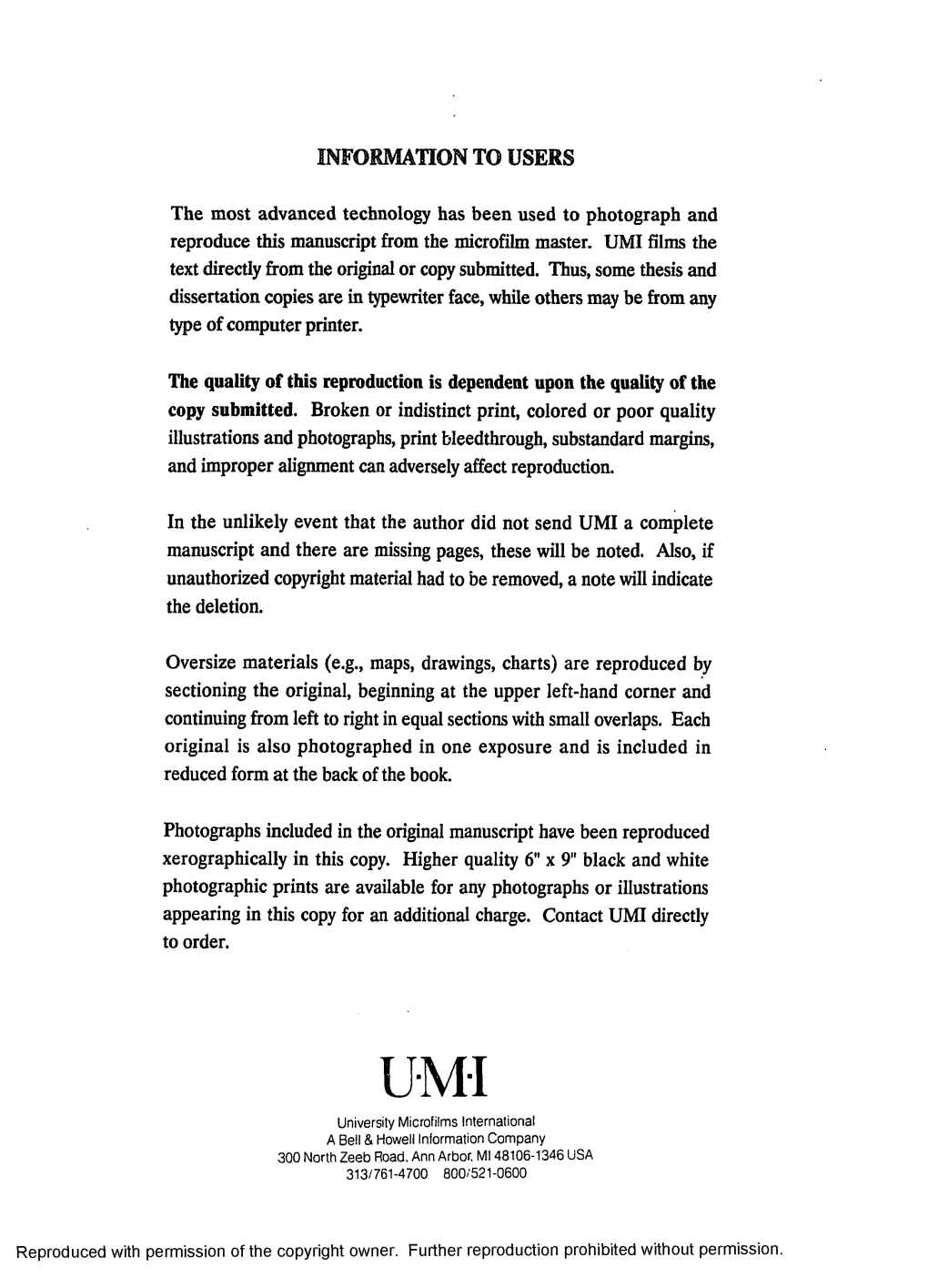 INFORMATION TO USERS

The most advanced technology has been used to photograph and reproduce this manuscript from the microfilm master. UMI films the text directly from the original or copy submitted. Thus, some thesis and dissertation copies are in typewriter face, while others may be from any type of computer printer.

The quality of this reproduction is dependent upon the quality of the copy submitted. Broken or indistinct print, colored or poor quality illustrations and photographs, print bleedthrough, substandard margins, and improper alignment can adversely affect reproduction.

In the unlikely event that the author did not send UMI a complete manuscript and there are missing pages, these will be noted. Also, if unauthorized copyright material had to be removed, a note will indicate the deletion.

Oversize materials (e.g., maps, drawings, charts) are reproduced by sectioning the original, beginning at the upper left-hand corner and continuing from left to right in equal sections with small overlaps. Each original is also photographed in one exposure and is included in reduced form at the back of the book.

Photographs included in the original manuscript have been reproduced xerographically in this copy. Higher quality 6" x 9" black and white photographic prints are available for any photographs or illustrations appearing in this copy for an additional charge. Contact UMI directly to order.

U·M·I

University Microfilms International
A Bell & Howell Information Company
300 North Zeeb Road, Ann Arbor, MI 48106-1346 USA
313/761-4700 800/521-0600

Reproduced with permission of the copyright owner. Further reproduction prohibited without permission.